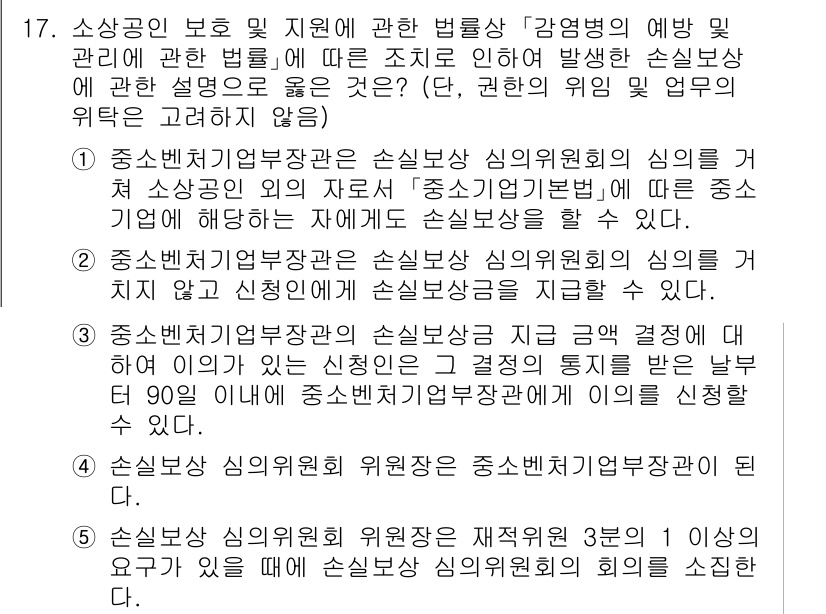 17. 소상공인 보호 및 지원에 관한 법률상 「감염병의 예방 및 관리에 관한 법률」에 따른 조치로 인하여 발생한 손실보상에 관한 설명으로 옳은 것은? (단, 권한의 위임 및 업무의 위탁은 고려하지 않음)

① 중소벤처기업부장관은 손실보상 심의위원회의 심의를 거쳐 소상공인 외의 자로서 「중소기업기본법」에 따른 중소기업에 해당하는 자에게도 손실보상을 할 수 있다.

② 중소벤처기업부장관은 손실보상 심의위원회의 심의를 거치지 않고 신청인에게 손실보상금을 지급할 수 있다.

③ 중소벤처기업부장관의 손실보상금 지급 금액 결정에 대하여 이의가 있는 신청인은 그 결정의 통지를 받은 날부터 90일 이내에 중소벤처기업부장관에게 이의를 신청할 수 있다.

④ 손실보상 심의위원회 위원장은 중소벤처기업부장관이 된다.

⑤ 손실보상 심의위원회 위원장은 재적위원 3분의 1 이상의 요구가 있을 때에 손실보상 심의위원회의 회의를 소집한다.